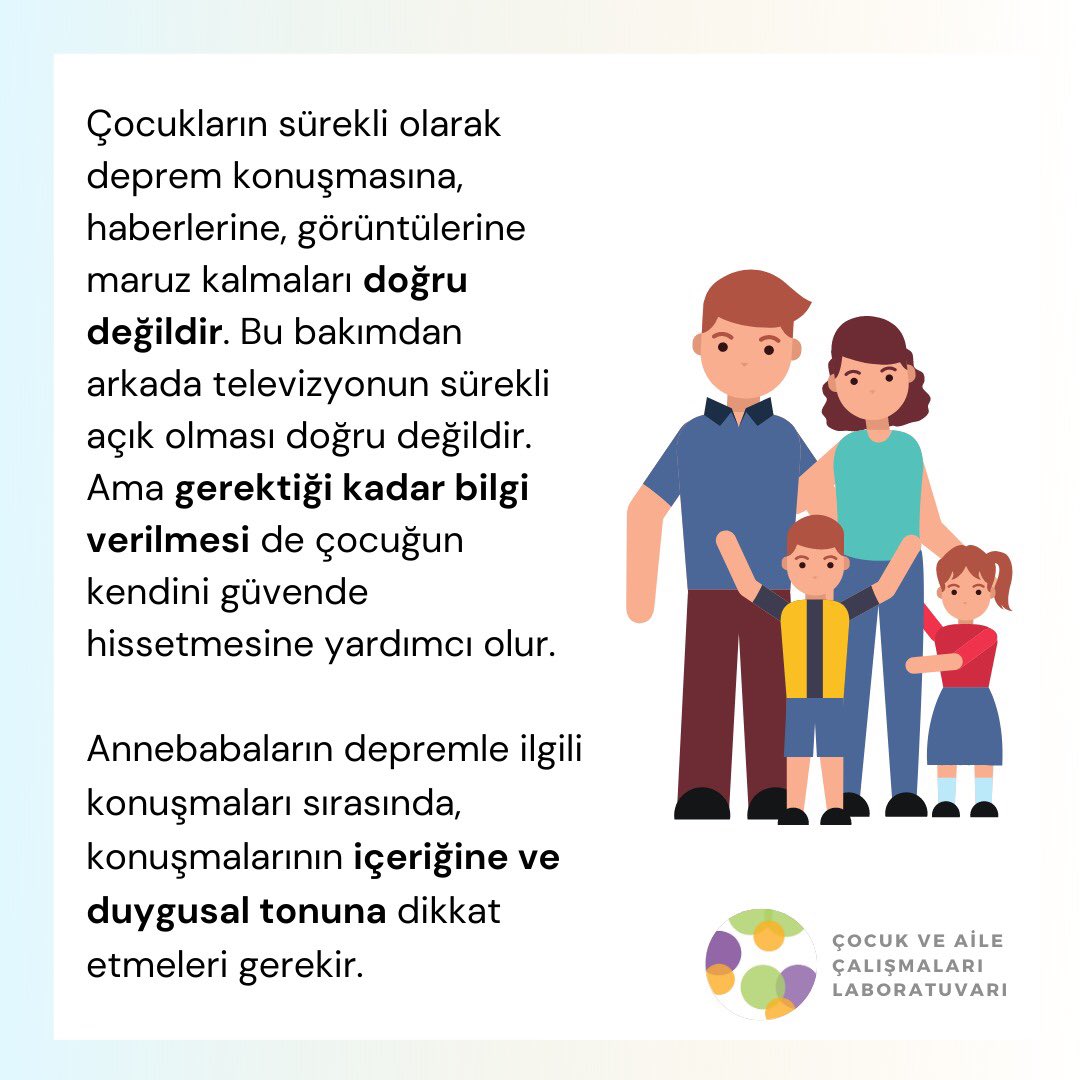 Çocukların sürekli olarak deprem konuşmasına, haberlerine, görüntülerine maruz kalmaları doğru değildir. Bu bakımdan arkada televizyonun sürekli açık olması doğru değildir. Ama gerektiği kadar bilgi verilmesi de çocuğun kendini güvende hissetmesine yardımcı olur.

Annebabaların depremle ilgili konuşmaları sırasında, konuşmalarının içeriğine ve duygusal tonuna dikkat etmeleri gerekir.

ÇOCUK VE AİLE
ÇALIŞMALARI
LABORATUVARI